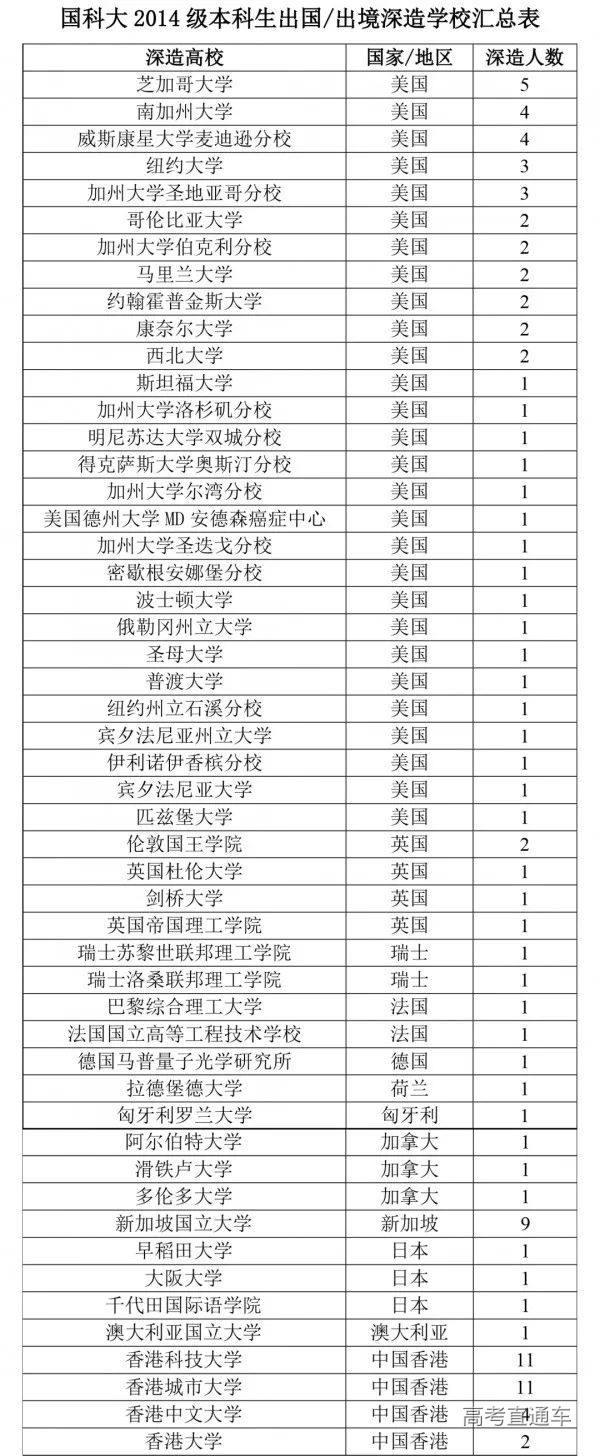 国科大 2014 级本科生出国/出境深造学校汇总表

| 深造高校 | 国家/地区 | 深造人数 |
|---|---|---|
| 芝加哥大学 | 美国 | 5 |
| 南加州大学 | 美国 | 4 |
| 威斯康星大学麦迪逊分校 | 美国 | 4 |
| 纽约大学 | 美国 | 3 |
| 加州大学圣地亚哥分校 | 美国 | 3 |
| 哥伦比亚大学 | 美国 | 2 |
| 加州大学伯克利分校 | 美国 | 2 |
| 马里兰大学 | 美国 | 2 |
| 约翰霍普金斯大学 | 美国 | 2 |
| 康奈尔大学 | 美国 | 2 |
| 西北大学 | 美国 | 2 |
| 斯坦福大学 | 美国 | 1 |
| 加州大学洛杉矶分校 | 美国 | 1 |
| 明尼苏达大学双城分校 | 美国 | 1 |
| 得克萨斯大学奥斯汀分校 | 美国 | 1 |
| 加州大学尔湾分校 | 美国 | 1 |
| 美国德州大学 MD 安德森癌症中心 | 美国 | 1 |
| 加州大学圣迭戈分校 | 美国 | 1 |
| 密歇根安娜堡分校 | 美国 | 1 |
| 波士顿大学 | 美国 | 1 |
| 俄勒冈州立大学 | 美国 | 1 |
| 圣母大学 | 美国 | 1 |
| 普渡大学 | 美国 | 1 |
| 纽约州立石溪分校 | 美国 | 1 |
| 宾夕法尼亚州立大学 | 美国 | 1 |
| 伊利诺伊香槟分校 | 美国 | 1 |
| 宾夕法尼亚大学 | 美国 | 1 |
| 匹兹堡大学 | 美国 | 1 |
| 伦敦国王学院 | 英国 | 2 |
| 英国杜伦大学 | 英国 | 1 |
| 剑桥大学 | 英国 | 1 |
| 英国帝国理工学院 | 英国 | 1 |
| 瑞士苏黎世联邦理工学院 | 瑞士 | 1 |
| 瑞士洛桑联邦理工学院 | 瑞士 | 1 |
| 巴黎综合理工大学 | 法国 | 1 |
| 法国国立高等工程技术学校 | 法国 | 1 |
| 德国马普量子光学研究所 | 德国 | 1 |
| 拉德堡德大学 | 荷兰 | 1 |
| 匈牙利罗兰大学 | 匈牙利 | 1 |
| 阿尔伯特大学 | 加拿大 | 1 |
| 滑铁卢大学 | 加拿大 | 1 |
| 多伦多大学 | 加拿大 | 1 |
| 新加坡国立大学 | 新加坡 | 9 |
| 早稻田大学 | 日本 | 1 |
| 大阪大学 | 日本 | 1 |
| 千代田国际语学院 | 日本 | 1 |
| 澳大利亚国立大学 | 澳大利亚 | 1 |
| 香港科技大学 | 中国香港 | 11 |
| 香港城市大学 | 中国香港 | 11 |
| 香港中文大学 | 中国香港 | 4 |
| 香港大学 | 中国香港 | 2 |

高考直通车